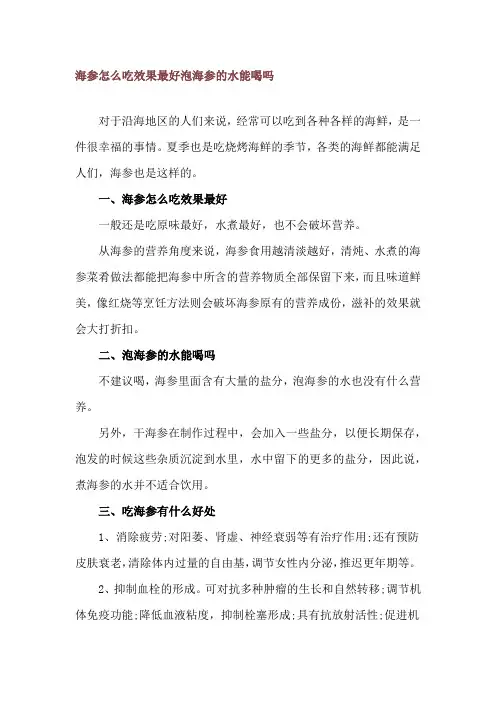 海参怎么吃效果最好泡海参的水能喝吗

对于沿海地区的人们来说，经常可以吃到各种各样的海鲜，是一件很幸福的事情。夏季也是吃烧烤海鲜的季节，各类的海鲜都能满足人们，海参也是这样的。

一、海参怎么吃效果最好

一般还是吃原味最好，水煮最好，也不会破坏营养。

从海参的营养角度来说，海参食用越清淡越好，清炖、水煮的海参菜肴做法都能把海参中所含的营养物质全部保留下来，而且味道鲜美，像红烧等烹饪方法则会破坏海参原有的营养成份，滋补的效果就会大打折扣。

二、泡海参的水能喝吗

不建议喝，海参里面含有大量的盐分，泡海参的水也没有什么营养。

另外，干海参在制作过程中，会加入一些盐分，以便长期保存，泡发的时候这些杂质沉淀到水里，水中留下的更多的盐分，因此说，煮海参的水并不适合饮用。

三、吃海参有什么好处

1、消除疲劳;对阳萎、肾虚、神经衰弱等有治疗作用;还有预防皮肤衰老,清除体内过量的自由基,调节女性内分泌,推迟更年期等。

2、抑制血栓的形成。可对抗多种肿瘤的生长和自然转移;调节机体免疫功能;降低血液粘度，抑制栓塞形成;具有抗放射活性;促进机